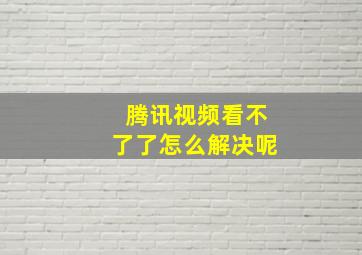 腾讯视频看不了了怎么解决呢